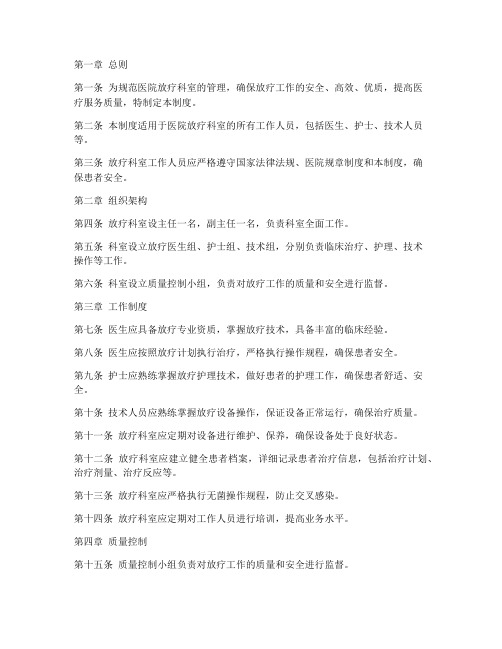 第一章 总则

第一条 为规范医院放疗科室的管理，确保放疗工作的安全、高效、优质，提高医疗服务质量，特制定本制度。

第二条 本制度适用于医院放疗科室的所有工作人员，包括医生、护士、技术人员等。

第三条 放疗科室工作人员应严格遵守国家法律法规、医院规章制度和本制度，确保患者安全。

第二章 组织架构

第四条 放疗科室设主任一名，副主任一名，负责科室全面工作。

第五条 科室设立放疗医生组、护士组、技术组，分别负责临床治疗、护理、技术操作等工作。

第六条 科室设立质量控制小组，负责对放疗工作的质量和安全进行监督。

第三章 工作制度

第七条 医生应具备放疗专业资质，掌握放疗技术，具备丰富的临床经验。

第八条 医生应按照放疗计划执行治疗，严格执行操作规程，确保患者安全。

第九条 护士应熟练掌握放疗护理技术，做好患者的护理工作，确保患者舒适、安全。

第十条 技术人员应熟练掌握放疗设备操作，保证设备正常运行，确保治疗质量。

第十一条 放疗科室应定期对设备进行维护、保养，确保设备处于良好状态。

第十二条 放疗科室应建立健全患者档案，详细记录患者治疗信息，包括治疗计划、治疗剂量、治疗反应等。

第十三条 放疗科室应严格执行无菌操作规程，防止交叉感染。

第十四条 放疗科室应定期对工作人员进行培训，提高业务水平。

第四章 质量控制

第十五条 质量控制小组负责对放疗工作的质量和安全进行监督。